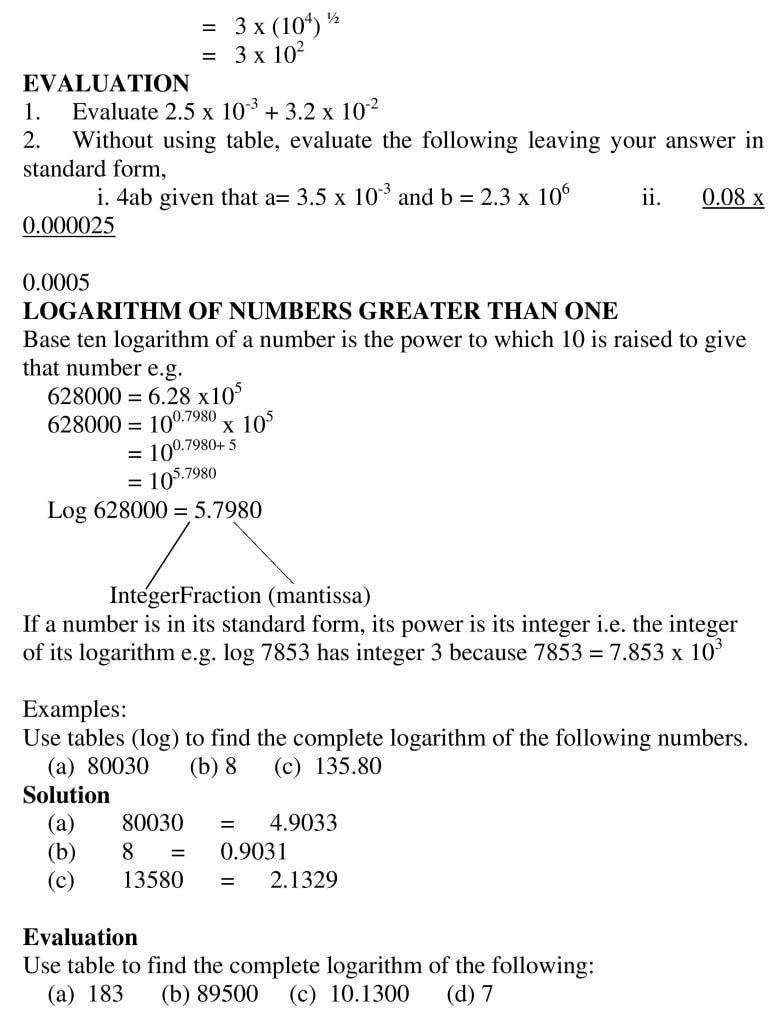 $= 3 \times (10^4)^{½}$
$= 3 \times 10^2$

**EVALUATION**
1. Evaluate $2.5 \times 10^{-3} + 3.2 \times 10^{-2}$
2. Without using table, evaluate the following leaving your answer in standard form,
i. 4ab given that a= $3.5 \times 10^{-3}$ and b = $2.3 \times 10^6$ ii. 0.08 x 0.000025

0.0005
**LOGARITHM OF NUMBERS GREATER THAN ONE**
Base ten logarithm of a number is the power to which 10 is raised to give that number e.g.
$628000 = 6.28 \times 10^5$
$628000 = 10^{0.7980} \times 10^5$
$= 10^{0.7980+5}$
$= 10^{5.7980}$
Log 628000 = 5.7980

IntegerFraction (mantissa)
If a number is in its standard form, its power is its integer i.e. the integer of its logarithm e.g. log 7853 has integer 3 because $7853 = 7.853 \times 10^3$

Examples:
Use tables (log) to find the complete logarithm of the following numbers.
(a) 80030 (b) 8 (c) 135.80
**Solution**
(a) 80030 = 4.9033
(b) 8 = 0.9031
(c) 13580 = 2.1329

**Evaluation**
Use table to find the complete logarithm of the following:
(a) 183 (b) 89500 (c) 10.1300 (d) 7